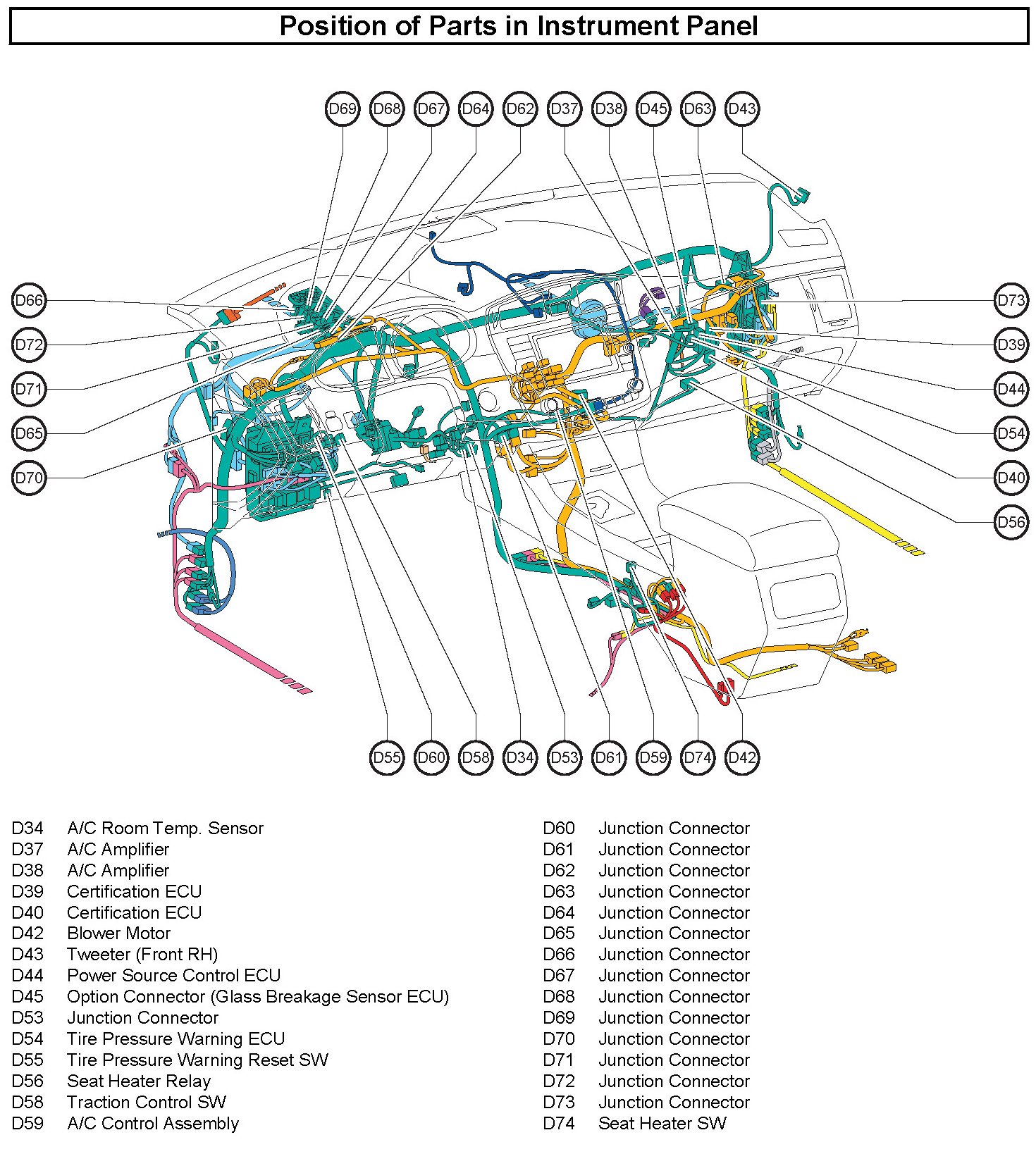 Position of Parts in Instrument Panel

D69 D68 D67 D64 D62 D37 D38 D45 D63 D43

D66
D72
D71
D65
D70

D73
D39
D44
D54
D40
D56

D55 D60 D58 D34 D53 D61 D59 D74 D42

D34 A/C Room Temp. Sensor
D37 A/C Amplifier
D38 A/C Amplifier
D39 Certification ECU
D40 Certification ECU
D42 Blower Motor
D43 Tweeter (Front RH)
D44 Power Source Control ECU
D45 Option Connector (Glass Breakage Sensor ECU)
D53 Junction Connector
D54 Tire Pressure Warning ECU
D55 Tire Pressure Warning Reset SW
D56 Seat Heater Relay
D58 Traction Control SW
D59 A/C Control Assembly

D60 Junction Connector
D61 Junction Connector
D62 Junction Connector
D63 Junction Connector
D64 Junction Connector
D65 Junction Connector
D66 Junction Connector
D67 Junction Connector
D68 Junction Connector
D69 Junction Connector
D70 Junction Connector
D71 Junction Connector
D72 Junction Connector
D73 Junction Connector
D74 Seat Heater SW